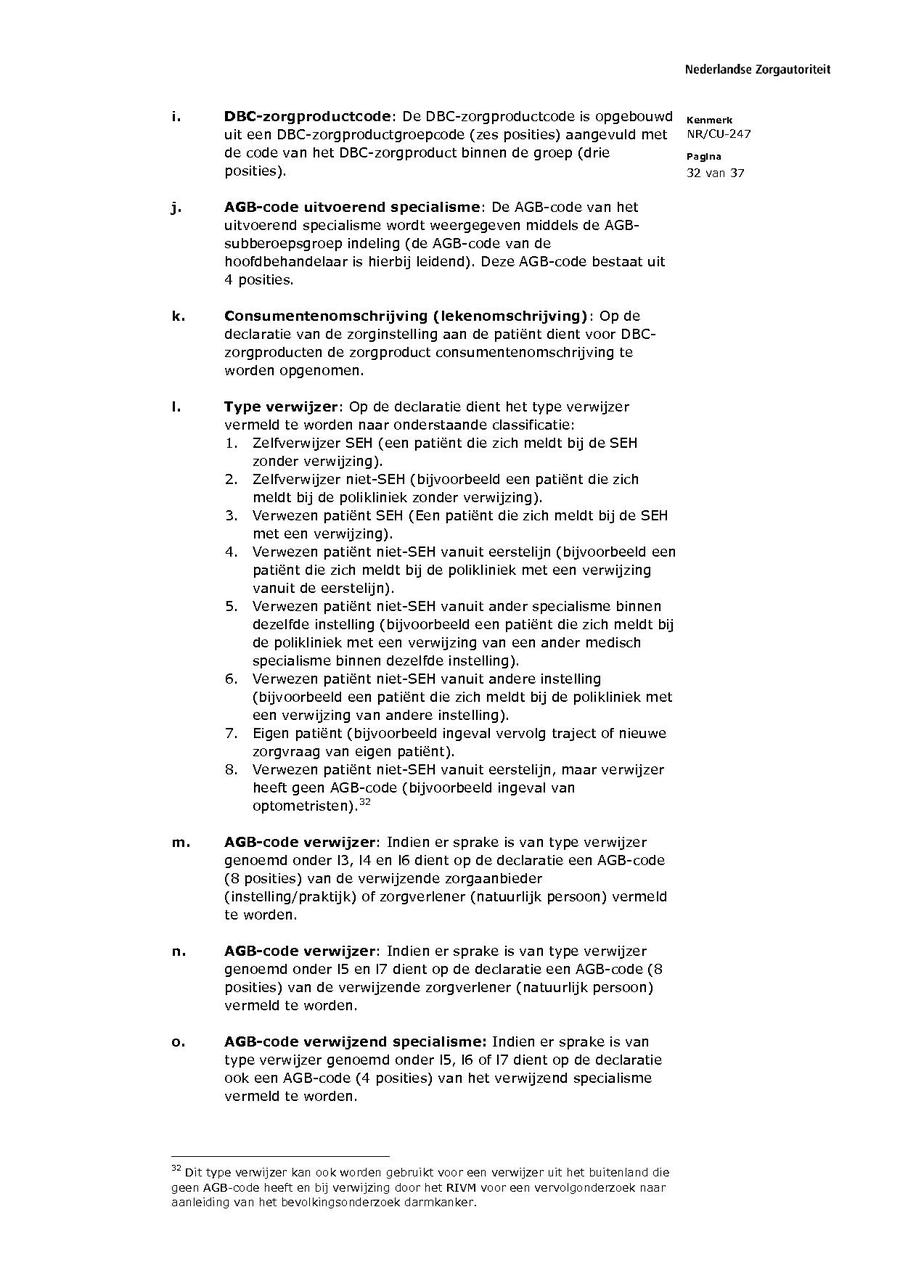 Nederlandse Zorgautoriteit

Kenmerk
NR/CU-247

Pagina
32 van 37

i. **DBC-zorgproductcode**: De DBC-zorgproductcode is opgebouwd uit een DBC-zorgproductgroepcode (zes posities) aangevuld met de code van het DBC-zorgproduct binnen de groep (drie posities).

j. **AGB-code uitvoerend specialisme**: De AGB-code van het uitvoerend specialisme wordt weergegeven middels de AGB-subberoepsgroep indeling (de AGB-code van de hoofdbehandelaar is hierbij leidend). Deze AGB-code bestaat uit 4 posities.

k. **Consumentenomschrijving (lekenomschrijving)**: Op de declaratie van de zorginstelling aan de patiënt dient voor DBC-zorgproducten de zorgproduct consumentenomschrijving te worden opgenomen.

l. **Type verwijzer**: Op de declaratie dient het type verwijzer vermeld te worden naar onderstaande classificatie:
1. Zelfverwijzer SEH (een patiënt die zich meldt bij de SEH zonder verwijzing).
2. Zelfverwijzer niet-SEH (bijvoorbeeld een patiënt die zich meldt bij de polikliniek zonder verwijzing).
3. Verwezen patiënt SEH (Een patiënt die zich meldt bij de SEH met een verwijzing).
4. Verwezen patiënt niet-SEH vanuit eerstelijn (bijvoorbeeld een patiënt die zich meldt bij de polikliniek met een verwijzing vanuit de eerstelijn).
5. Verwezen patiënt niet-SEH vanuit ander specialisme binnen dezelfde instelling (bijvoorbeeld een patiënt die zich meldt bij de polikliniek met een verwijzing van een ander medisch specialisme binnen dezelfde instelling).
6. Verwezen patiënt niet-SEH vanuit andere instelling (bijvoorbeeld een patiënt die zich meldt bij de polikliniek met een verwijzing van andere instelling).
7. Eigen patiënt (bijvoorbeeld ingeval vervolg traject of nieuwe zorgvraag van eigen patiënt).
8. Verwezen patiënt niet-SEH vanuit eerstelijn, maar verwijzer heeft geen AGB-code (bijvoorbeeld ingeval van optometristen).$^{32}$

m. **AGB-code verwijzer**: Indien er sprake is van type verwijzer genoemd onder l3, l4 en l6 dient op de declaratie een AGB-code (8 posities) van de verwijzende zorgaanbieder (instelling/praktijk) of zorgverlener (natuurlijk persoon) vermeld te worden.

n. **AGB-code verwijzer**: Indien er sprake is van type verwijzer genoemd onder l5 en l7 dient op de declaratie een AGB-code (8 posities) van de verwijzende zorgverlener (natuurlijk persoon) vermeld te worden.

o. **AGB-code verwijzend specialisme:** Indien er sprake is van type verwijzer genoemd onder l5, l6 of l7 dient op de declaratie ook een AGB-code (4 posities) van het verwijzend specialisme vermeld te worden.

$^{32}$ Dit type verwijzer kan ook worden gebruikt voor een verwijzer uit het buitenland die geen AGB-code heeft en bij verwijzing door het RIVM voor een vervolgonderzoek naar aanleiding van het bevolkingsonderzoek darmkanker.